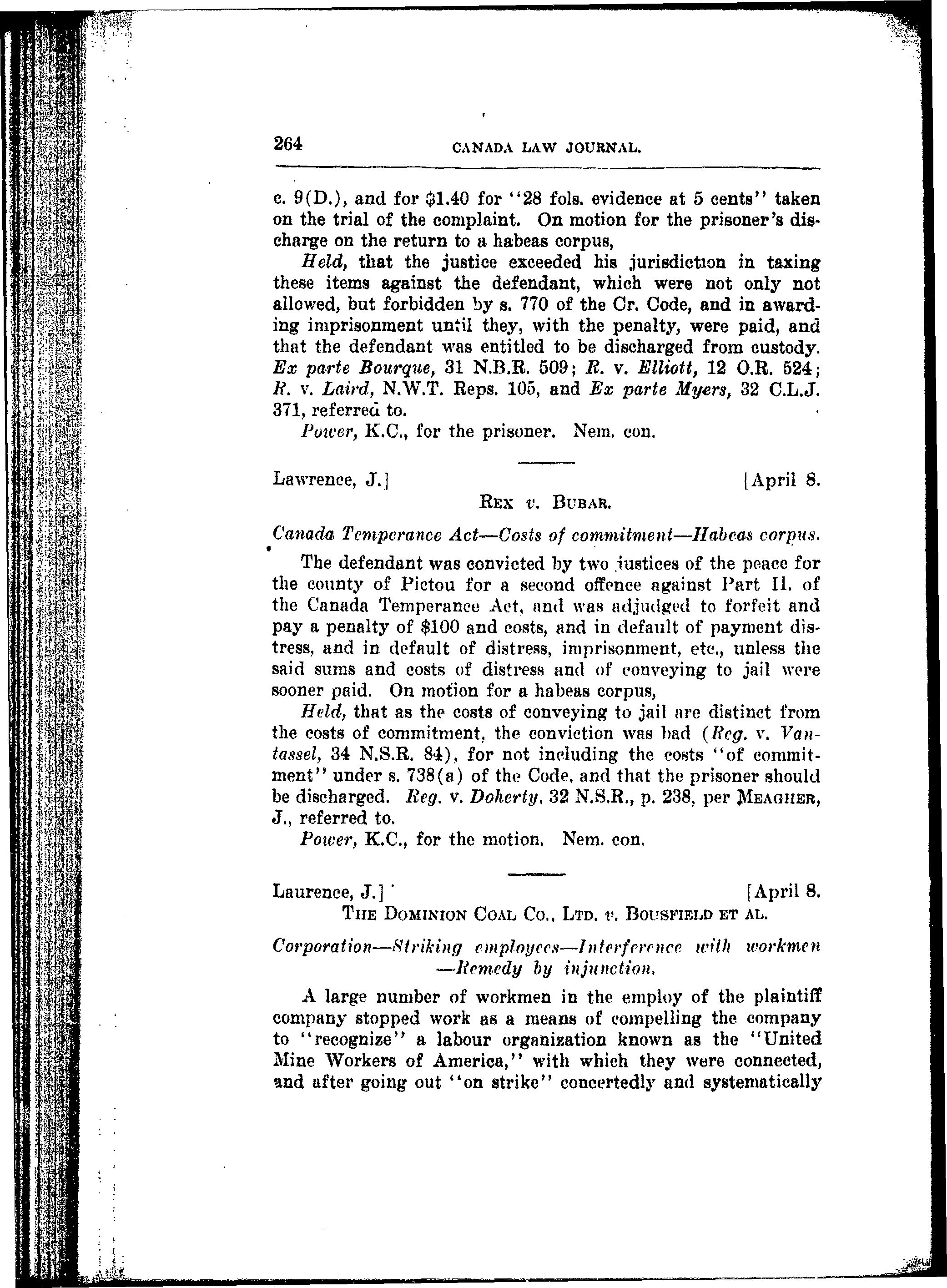 264 CANADA LAW JOURNAL.

c. 9(D.), and for $1.40 for "28 fols. evidence at 5 cents" taken on the trial of the complaint. On motion for the prisoner's discharge on the return to a habeas corpus,

Held, that the justice exceeded his jurisdiction in taxing these items against the defendant, which were not only not allowed, but forbidden by s. 770 of the Cr. Code, and in awarding imprisonment until they, with the penalty, were paid, and that the defendant was entitled to be discharged from custody. Ex parte Bourque, 31 N.B.R. 509; R. v. Elliott, 12 O.R. 524; R. v. Laird, N.W.T. Reps. 105, and Ex parte Myers, 32 C.L.J. 371, referred to.

Power, K.C., for the prisoner. Nem. con.

Lawrence, J.] [April 8.

REX v. BUBAR.

Canada Temperance Act—Costs of commitment—Habeas corpus.

The defendant was convicted by two justices of the peace for the county of Pictou for a second offence against Part II. of the Canada Temperance Act, and was adjudged to forfeit and pay a penalty of $100 and costs, and in default of payment distress, and in default of distress, imprisonment, etc., unless the said sums and costs of distress and of conveying to jail were sooner paid. On motion for a habeas corpus,

Held, that as the costs of conveying to jail are distinct from the costs of commitment, the conviction was bad (Reg. v. Vantassel, 34 N.S.R. 84), for not including the costs "of commitment" under s. 738(a) of the Code, and that the prisoner should be discharged. Reg. v. Doherty, 32 N.S.R., p. 238, per MEAGHER, J., referred to.

Power, K.C., for the motion. Nem. con.

Laurence, J.] [April 8.

THE DOMINION COAL CO., LTD. v. BOUSFIELD ET AL.

Corporation—Striking employees—Interference with workmen —Remedy by injunction.

A large number of workmen in the employ of the plaintiff company stopped work as a means of compelling the company to "recognize" a labour organization known as the "United Mine Workers of America," with which they were connected, and after going out "on strike" concertedly and systematically